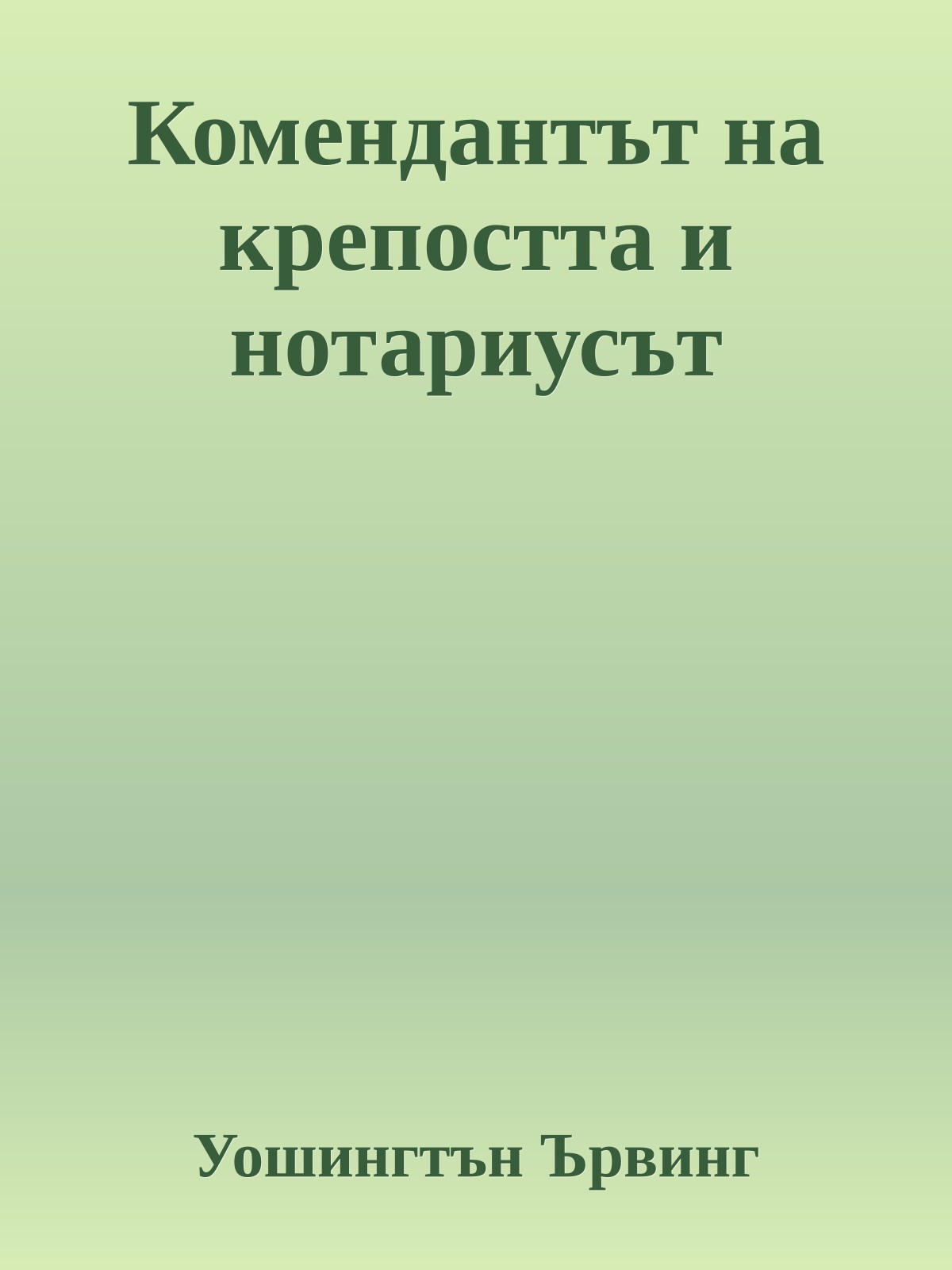 Комендантът на крепостта и нотариусът

Уошингтън Ървинг